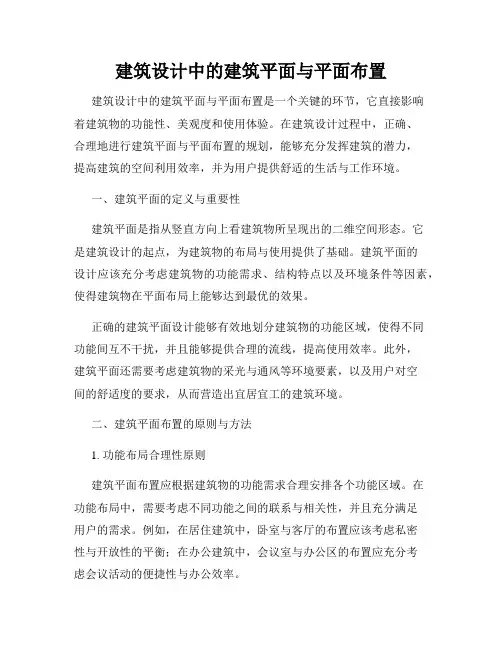 建筑设计中的建筑平面与平面布置

建筑设计中的建筑平面与平面布置是一个关键的环节，它直接影响着建筑物的功能性、美观度和使用体验。在建筑设计过程中，正确、合理地进行建筑平面与平面布置的规划，能够充分发挥建筑的潜力，提高建筑的空间利用效率，并为用户提供舒适的生活与工作环境。

一、建筑平面的定义与重要性

建筑平面是指从竖直方向上看建筑物所呈现出的二维空间形态。它是建筑设计的起点，为建筑物的布局与使用提供了基础。建筑平面的设计应该充分考虑建筑物的功能需求、结构特点以及环境条件等因素，使得建筑物在平面布局上能够达到最优的效果。

正确的建筑平面设计能够有效地划分建筑物的功能区域，使得不同功能间互不干扰，并且能够提供合理的流线，提高使用效率。此外，建筑平面还需要考虑建筑物的采光与通风等环境要素，以及用户对空间的舒适度的要求，从而营造出宜居宜工的建筑环境。

二、建筑平面布置的原则与方法

1. 功能布局合理性原则

建筑平面布置应根据建筑物的功能需求合理安排各个功能区域。在功能布局中，需要考虑不同功能之间的联系与相关性，并且充分满足用户的需求。例如，在居住建筑中，卧室与客厅的布置应该考虑私密性与开放性的平衡；在办公建筑中，会议室与办公区的布置应充分考虑会议活动的便捷性与办公效率。